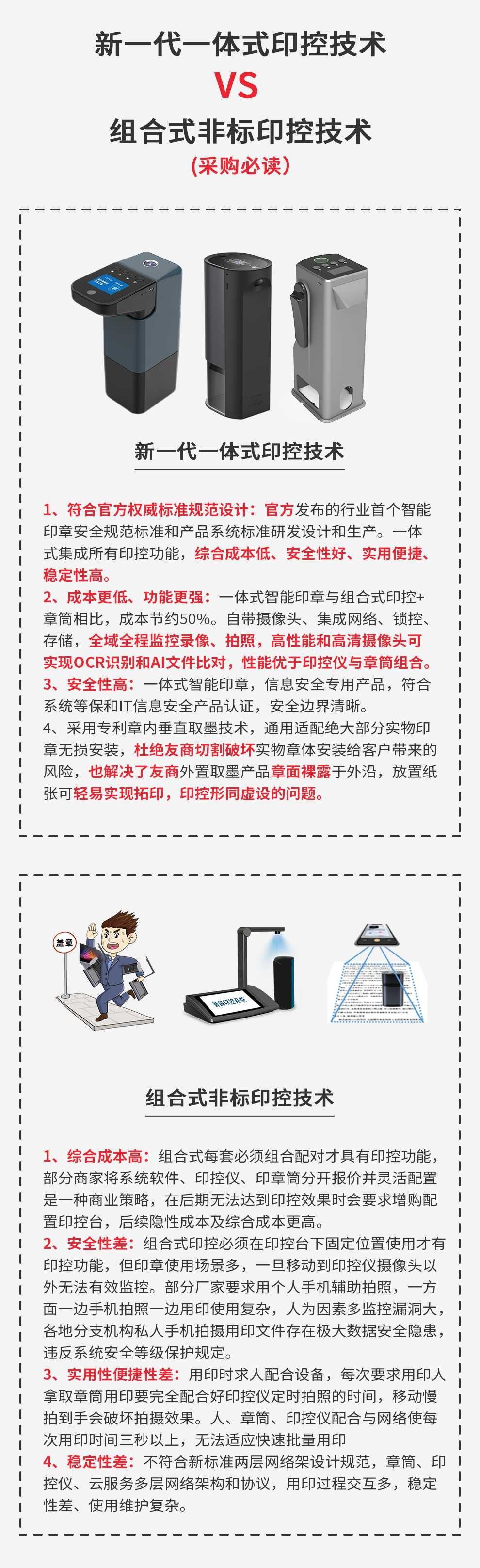 新一代一体式印控技术
VS
组合式非标印控技术
（采购必读）

新一代一体式印控技术

1、符合官方权威标准规范设计：官方发布的行业首个智能印章安全规范标准和产品系统标准研发设计和生产。一体式集成所有印控功能，综合成本低、安全性好、实用便捷、稳定性高。
2、成本更低、功能更强：一体式智能印章与组合式印控+章筒相比，成本节约50%。自带摄像头、集成网络、锁控、存储，全域全程监控录像、拍照，高性能和高清摄像头可实现OCR识别和AI文件比对，性能优于印控仪与章筒组合。
3、安全性高：一体式智能印章，信息安全专用产品，符合系统等保和IT信息安全产品认证，安全边界清晰。
4、采用专利章内垂直取墨技术，通用适配绝大部分实物印章无损安装，杜绝友商切割破坏实物章体安装给客户带来的风险，也解决了友商外置取墨产品章面裸露于外沿，放置纸张可轻易实现拓印，印控形同虚设的问题。

盖章
智能印控系统

组合式非标印控技术

1、综合成本高：组合式每套必须组合配对才具有印控功能，部分商家将系统软件、印控仪、印章筒分开报价并灵活配置是一种商业策略，在后期无法达到印控效果时会要求增购配置印控台，后续隐性成本及综合成本更高。
2、安全性差：组合式印控必须在印控台下固定位置使用才有印控功能，但印章使用场景多，一旦移动到印控仪摄像头以外无法有效监控。部分厂家要求用个人手机辅助拍照，一方面一边手机拍照一边用印使用复杂，人为因素多监控漏洞大，各地分支机构私人手机拍摄用印文件存在极大数据安全隐患，违反系统安全等级保护规定。
3、实用性便捷性差：用印时求人配合设备，每次要求用印人拿取章筒用印要完全配合好印控仪定时拍照的时间，移动慢拍到手会破坏拍摄效果。人、章筒、印控仪配合与网络使每次用印时间三秒以上，无法适应快速批量用印
4、稳定性差：不符合新标准两层网络架设计规范，章筒、印控仪、云服务多层网络架构和协议，用印过程交互多，稳定性差、使用维护复杂。